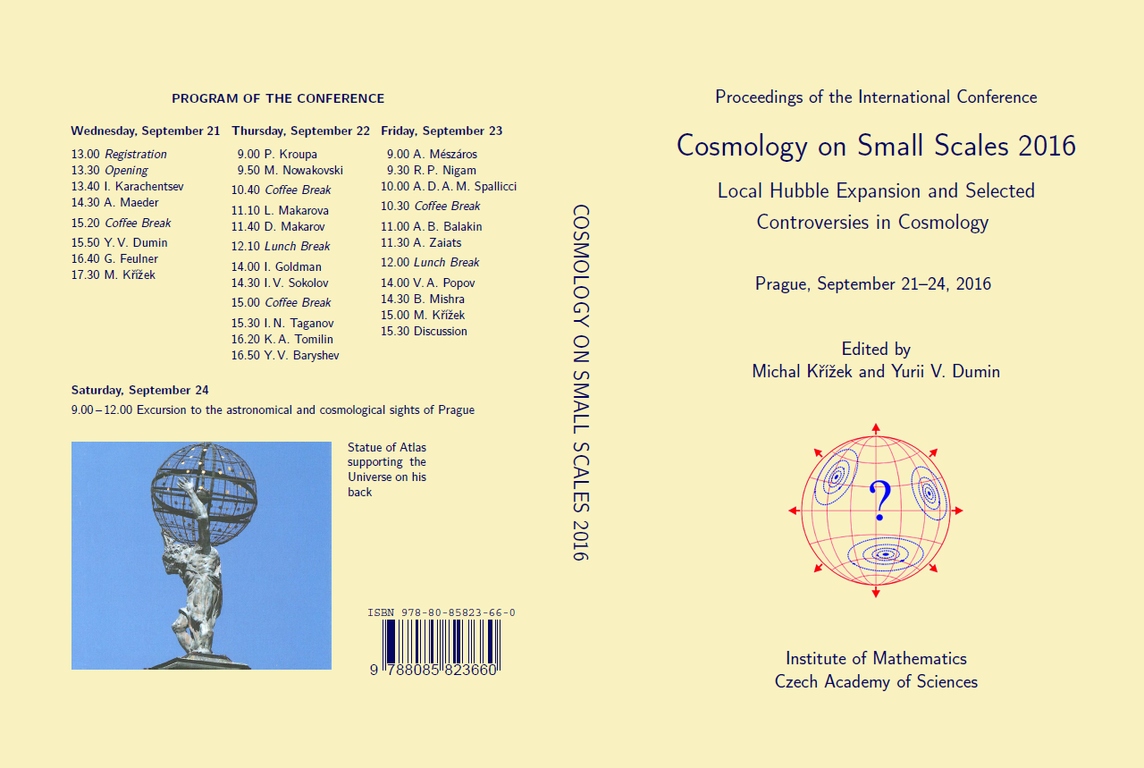 PROGRAM OF THE CONFERENCE

Wednesday, September 21
13.00 Registration
13.30 Opening
13.40 I. Karachentsev
14.30 A. Maeder
15.20 Coffee Break
15.50 Y. V. Dumin
16.40 G. Feulner
17.30 M. Křížek

Thursday, September 22
9.00 P. Kroupa
9.50 M. Nowakovski
10.40 Coffee Break
11.10 L. Makarova
11.40 D. Makarov
12.10 Lunch Break
14.00 I. Goldman
14.30 I. V. Sokolov
15.00 Coffee Break
15.30 I. N. Taganov
16.20 K. A. Tomilin
16.50 Y. V. Baryshev

Friday, September 23
9.00 A. Mészáros
9.30 R. P. Nigam
10.00 A. D. A. M. Spallicci
10.30 Coffee Break
11.00 A. B. Balakin
11.30 A. Zaiats
12.00 Lunch Break
14.00 V. A. Popov
14.30 B. Mishra
15.00 M. Křížek
15.30 Discussion

Saturday, September 24
9.00 – 12.00 Excursion to the astronomical and cosmological sights of Prague

Statue of Atlas supporting the Universe on his back

ISBN 978-80-85823-66-0
9 788085 823660

COSMOLOGY ON SMALL SCALES 2016

Proceedings of the International Conference

Cosmology on Small Scales 2016

Local Hubble Expansion and Selected Controversies in Cosmology

Prague, September 21–24, 2016

Edited by
Michal Křížek and Yurii V. Dumin

?

Institute of Mathematics
Czech Academy of Sciences